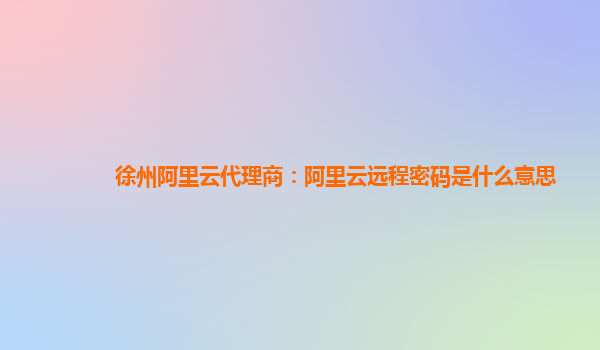 徐州阿里云代理商：阿里云远程密码是什么意思